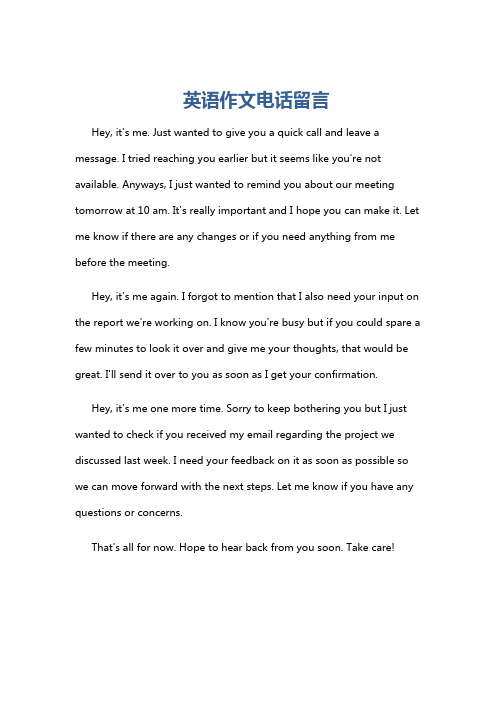 英语作文电话留言

Hey, it's me. Just wanted to give you a quick call and leave a message. I tried reaching you earlier but it seems like you're not available. Anyways, I just wanted to remind you about our meeting tomorrow at 10 am. It's really important and I hope you can make it. Let me know if there are any changes or if you need anything from me before the meeting.

Hey, it's me again. I forgot to mention that I also need your input on the report we're working on. I know you're busy but if you could spare a few minutes to look it over and give me your thoughts, that would be great. I'll send it over to you as soon as I get your confirmation.

Hey, it's me one more time. Sorry to keep bothering you but I just wanted to check if you received my email regarding the project we discussed last week. I need your feedback on it as soon as possible so we can move forward with the next steps. Let me know if you have any questions or concerns.

That's all for now. Hope to hear back from you soon. Take care!